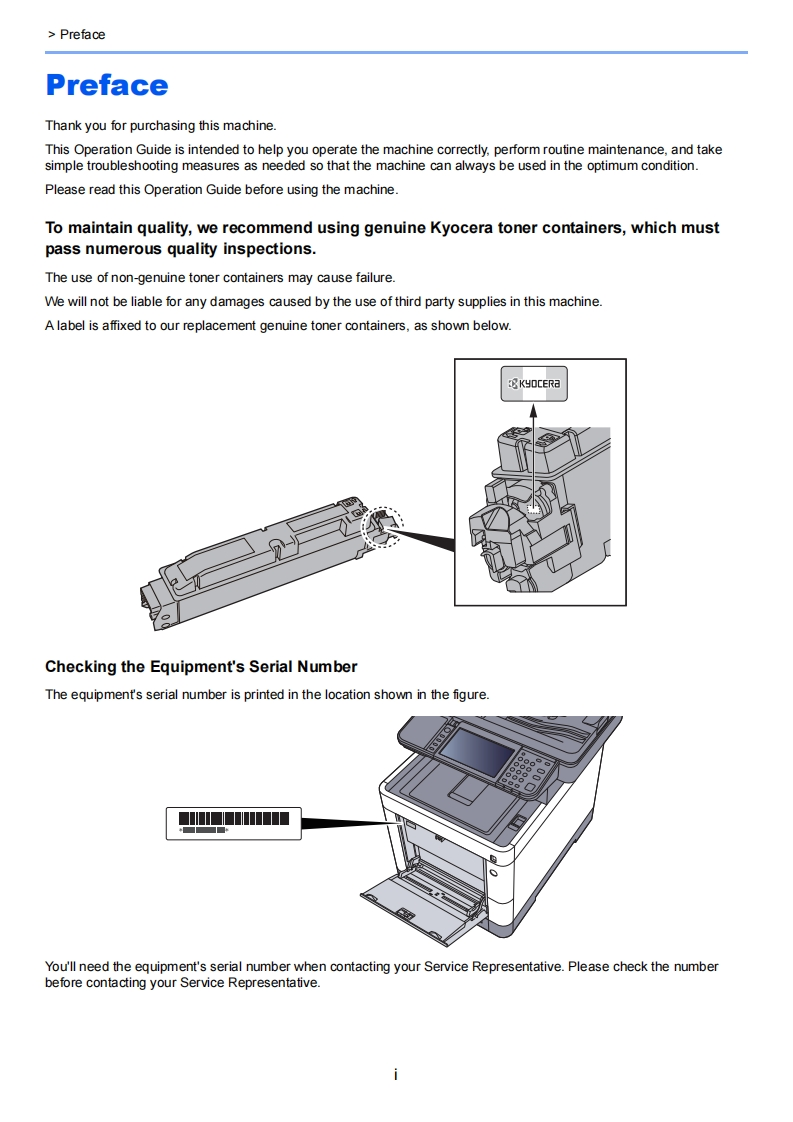 > Preface

Preface

Thank you for purchasing this machine.

This Operation Guide is intended to help you operate the machine correctly, perform routine maintenance, and take simple troubleshooting measures as needed so that the machine can always be used in the optimum condition.

Please read this Operation Guide before using the machine.

To maintain quality, we recommend using genuine Kyocera toner containers, which must pass numerous quality inspections.

The use of non-genuine toner containers may cause failure.

We will not be liable for any damages caused by the use of third party supplies in this machine.

A label is affixed to our replacement genuine toner containers, as shown below.

KYOCERA

Checking the Equipment's Serial Number

The equipment's serial number is printed in the location shown in the figure.

You'll need the equipment's serial number when contacting your Service Representative. Please check the number before contacting your Service Representative.

i